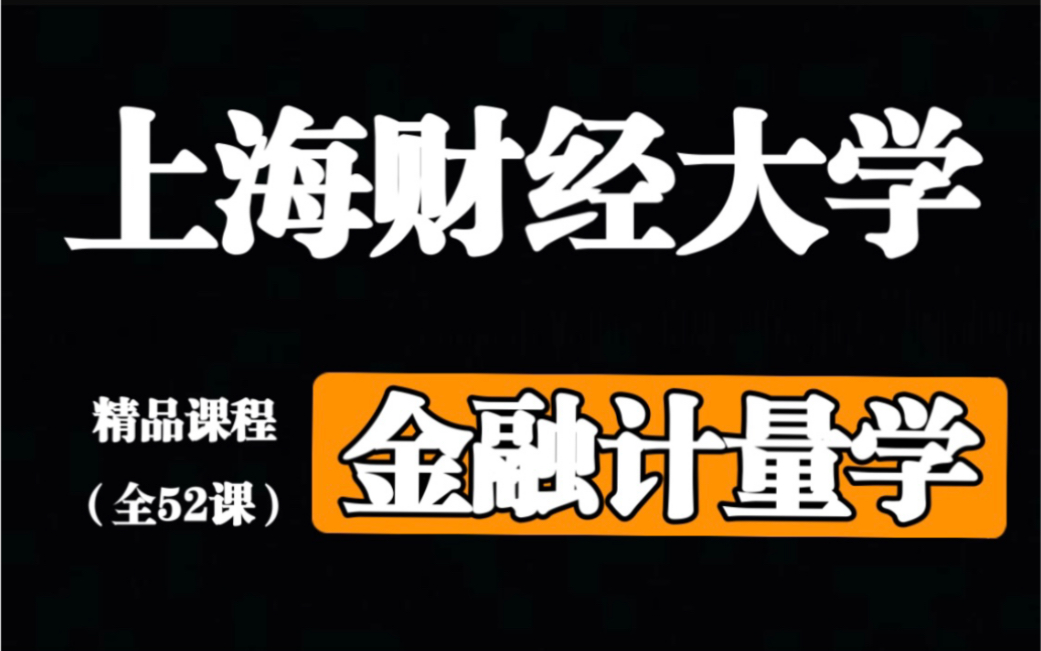 上海财经大学

精品课程
（全52课）

金融计量学